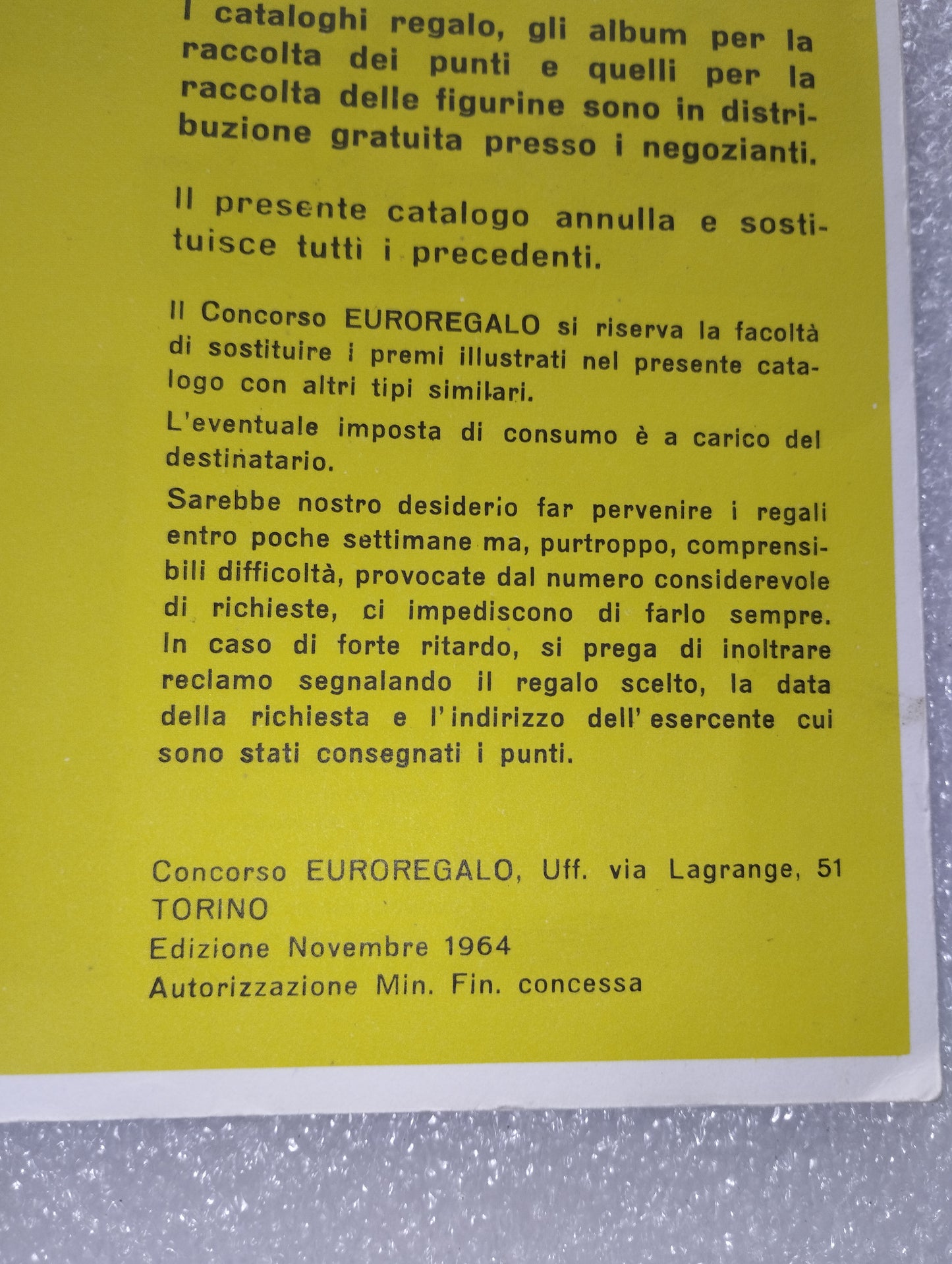 I cataloghi regalo, gli album per la raccolta dei punti e quelli per la raccolta delle figurine sono in distribuzione gratuita presso i negozianti.

Il presente catalogo annulla e sostituisce tutti i precedenti.

Il Concorso EUROREGALO si riserva la facoltà di sostituire i premi illustrati nel presente catalogo con altri tipi similari.

L'eventuale imposta di consumo è a carico del destinatario.

Sarebbe nostro desiderio far pervenire i regali entro poche settimane ma, purtroppo, comprensibili difficoltà, provocate dal numero considerevole di richieste, ci impediscono di farlo sempre. In caso di forte ritardo, si prega di inoltrare reclamo segnalando il regalo scelto, la data della richiesta e l'indirizzo dell'esercente cui sono stati consegnati i punti.

Concorso EUROREGALO, Uff. via Lagrange, 51
TORINO
Edizione Novembre 1964
Autorizzazione Min. Fin. concessa